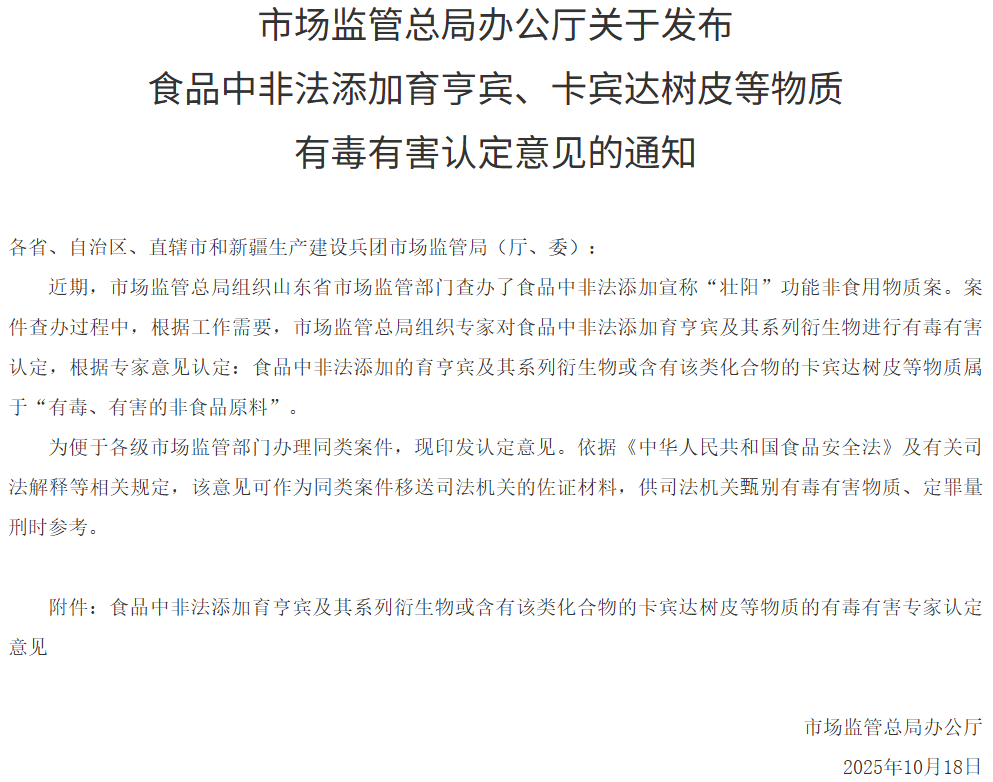 市场监管总局办公厅关于发布
食品中非法添加育亨宾、卡宾达树皮等物质
有毒有害认定意见的通知

各省、自治区、直辖市和新疆生产建设兵团市场监管局（厅、委）：

近期，市场监管总局组织山东省市场监管部门查办了食品中非法添加宣称“壮阳”功能非食用物质案。案件查办过程中，根据工作需要，市场监管总局组织专家对食品中非法添加育亨宾及其系列衍生物进行有毒有害认定，根据专家意见认定：食品中非法添加的育亨宾及其系列衍生物或含有该类化合物的卡宾达树皮等物质属于“有毒、有害的非食品原料”。

为便于各级市场监管部门办理同类案件，现印发认定意见。依据《中华人民共和国食品安全法》及有关司法解释等相关规定，该意见可作为同类案件移送司法机关的佐证材料，供司法机关甄别有毒有害物质、定罪量刑时参考。

附件：食品中非法添加育亨宾及其系列衍生物或含有该类化合物的卡宾达树皮等物质的有毒有害专家认定意见

市场监管总局办公厅
2025年10月18日